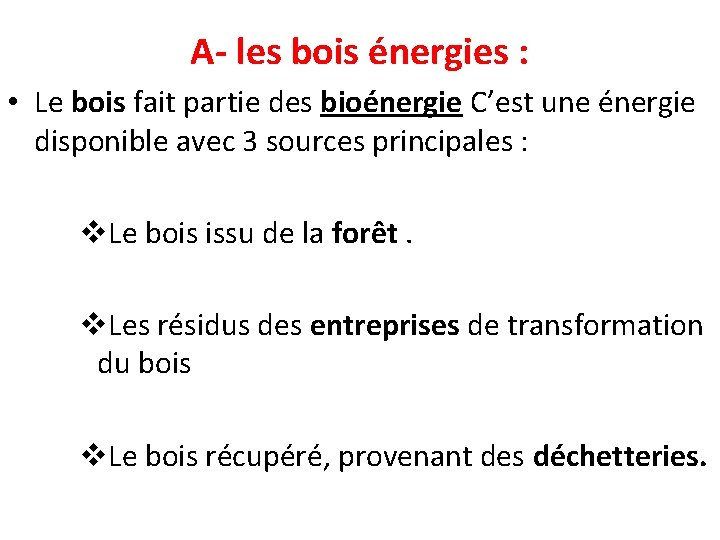 A- les bois énergies :

• Le bois fait partie des bioénergie C'est une énergie disponible avec 3 sources principales :

❖Le bois issu de la forêt .

❖Les résidus des entreprises de transformation du bois

❖Le bois récupéré, provenant des déchetteries.